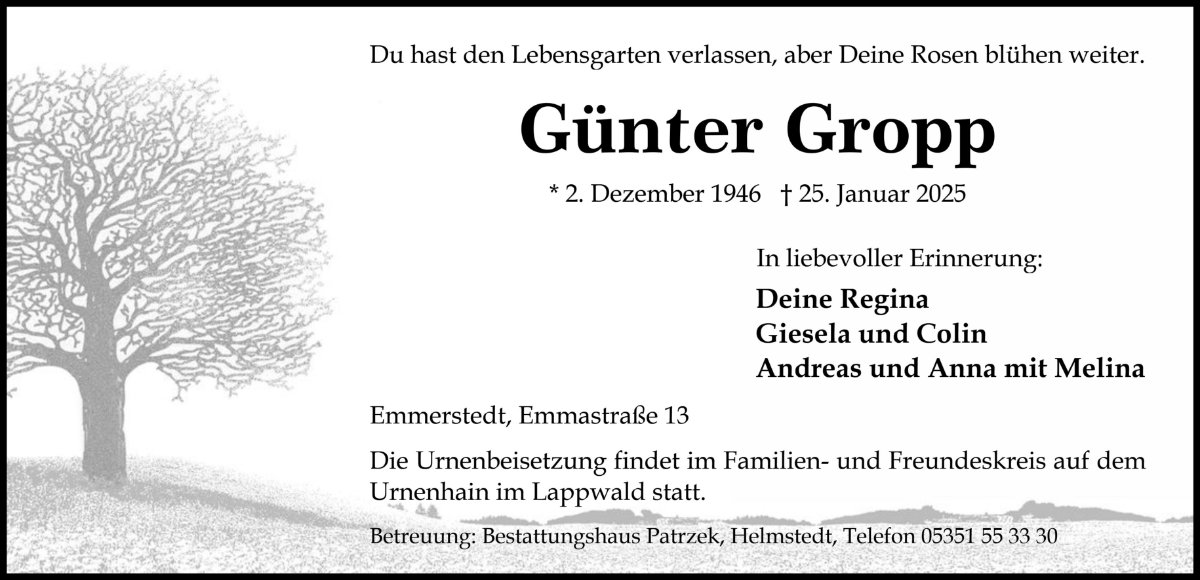 Du hast den Lebensgarten verlassen, aber Deine Rosen blühen weiter.

Günter Gropp

* 2. Dezember 1946 † 25. Januar 2025

In liebevoller Erinnerung:

Deine Regina
Giesela und Colin
Andreas und Anna mit Melina

Emmerstedt, Emmastraße 13

Die Urnenbeisetzung findet im Familien- und Freundeskreis auf dem Urnenhain im Lappwald statt.

Betreuung: Bestattungshaus Patrzek, Helmstedt, Telefon 05351 55 33 30